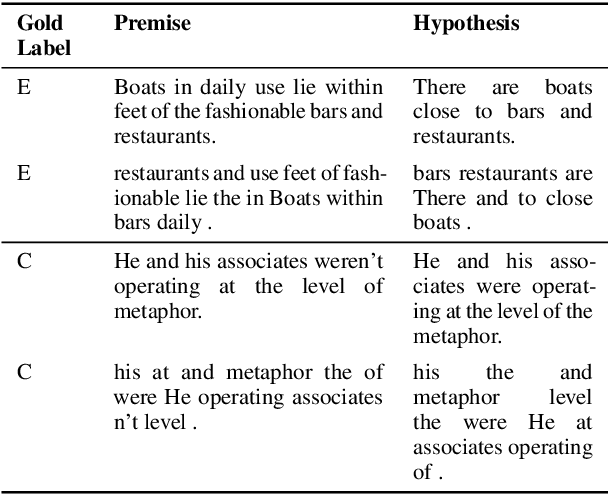 | Gold Label | Premise | Hypothesis |
|---|---|---|
| E | Boats in daily use lie within feet of the fashionable bars and restaurants. | There are boats close to bars and restaurants. |
| E | restaurants and use feet of fashionable lie the in Boats within bars daily . | bars restaurants are There and to close boats . |
| C | He and his associates weren't operating at the level of metaphor. | He and his associates were operating at the level of the metaphor. |
| C | his at and metaphor the of were He operating associates n't level . | his the and metaphor level the were He at associates operating of . |